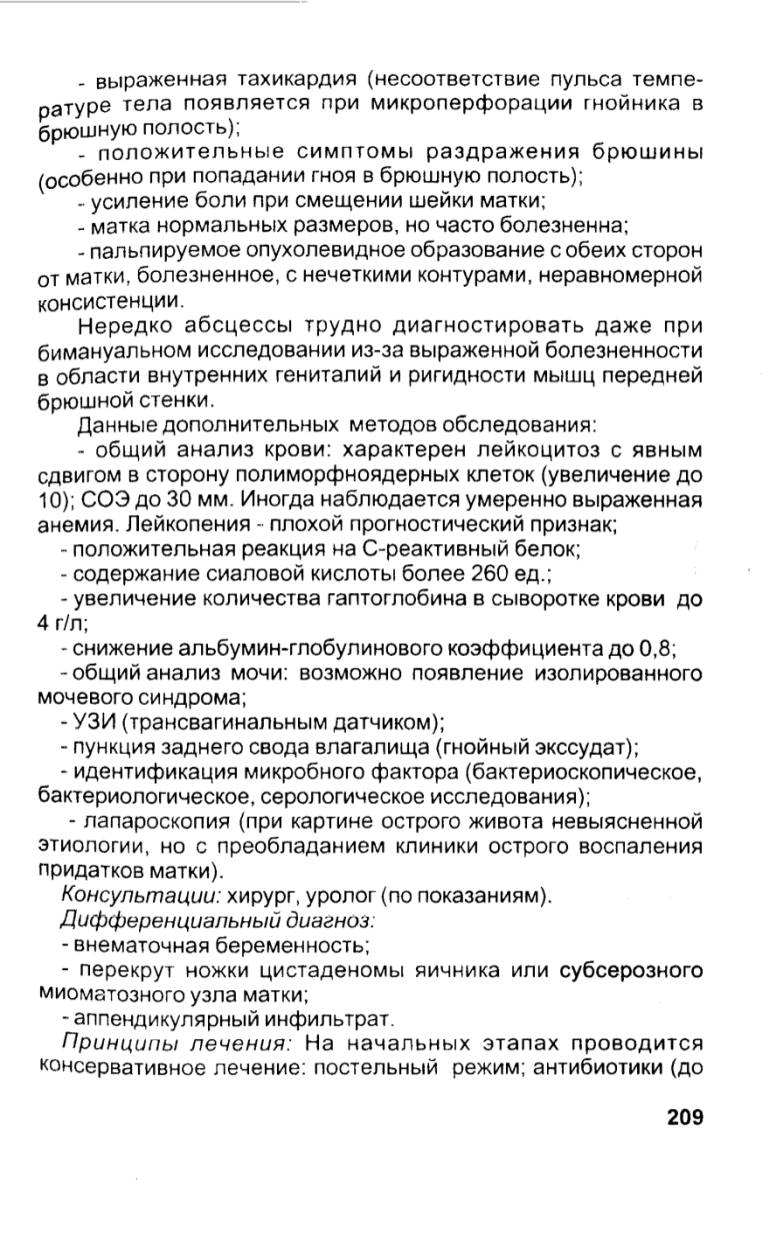 - выраженная тахикардия (несоответствие пульса температуре тела появляется при микроперфорации гнойника в брюшную полость);

- положительные симптомы раздражения брюшины (особенно при попадании гноя в брюшную полость);

- усиление боли при смещении шейки матки;

- матка нормальных размеров, но часто болезненна;

- пальпируемое опухолевидное образование с обеих сторон от матки, болезненное, с нечеткими контурами, неравномерной консистенции.

Нередко абсцессы трудно диагностировать даже при бимануальном исследовании из-за выраженной болезненности в области внутренних гениталий и ригидности мышц передней брюшной стенки.

Данные дополнительных методов обследования:

- общий анализ крови: характерен лейкоцитоз с явным сдвигом в сторону полиморфноядерных клеток (увеличение до 10); СОЭ до 30 мм. Иногда наблюдается умеренно выраженная анемия. Лейкопения - плохой прогностический признак;

- положительная реакция на С-реактивный белок;

- содержание сиаловой кислоты более 260 ед.;

- увеличение количества гаптоглобина в сыворотке крови до 4 г/л;

- снижение альбумин-глобулинового коэффициента до 0,8;

- общий анализ мочи: возможно появление изолированного мочевого синдрома;

- УЗИ (трансвагинальным датчиком);

- пункция заднего свода влагалища (гнойный экссудат);

- идентификация микробного фактора (бактериоскопическое, бактериологическое, серологическое исследования);

- лапароскопия (при картине острого живота невыясненной этиологии, но с преобладанием клиники острого воспаления придатков матки).

Консультации: хирург, уролог (по показаниям).

Дифференциальный диагноз:

- внематочная беременность;

- перекрут ножки цистаденомы яичника или субсерозного миоматозного узла матки;

- аппендикулярный инфильтрат.

Принципы лечения: На начальных этапах проводится консервативное лечение: постельный режим; антибиотики (до

209